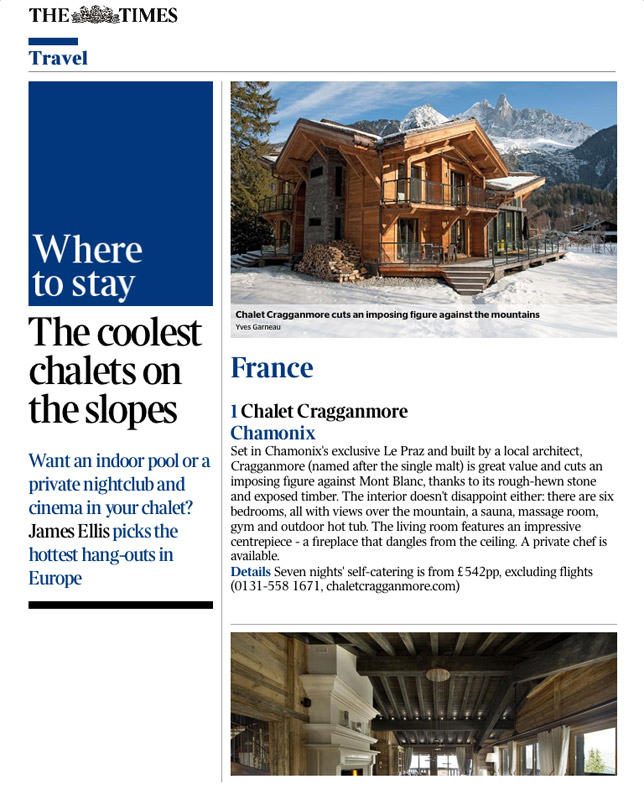 THE TIMES

Travel

Where to stay

The coolest chalets on the slopes

Want an indoor pool or a private nightclub and cinema in your chalet? James Ellis picks the hottest hang-outs in Europe

Chalet Cragganmore cuts an imposing figure against the mountains
Yves Garneau

France

1 Chalet Cragganmore
Chamonix

Set in Chamonix's exclusive Le Praz and built by a local architect, Cragganmore (named after the single malt) is great value and cuts an imposing figure against Mont Blanc, thanks to its rough-hewn stone and exposed timber. The interior doesn't disappoint either: there are six bedrooms, all with views over the mountain, a sauna, massage room, gym and outdoor hot tub. The living room features an impressive centrepiece - a fireplace that dangles from the ceiling. A private chef is available.

Details Seven nights' self-catering is from £542pp, excluding flights (0131-558 1671, chaletcragganmore.com)